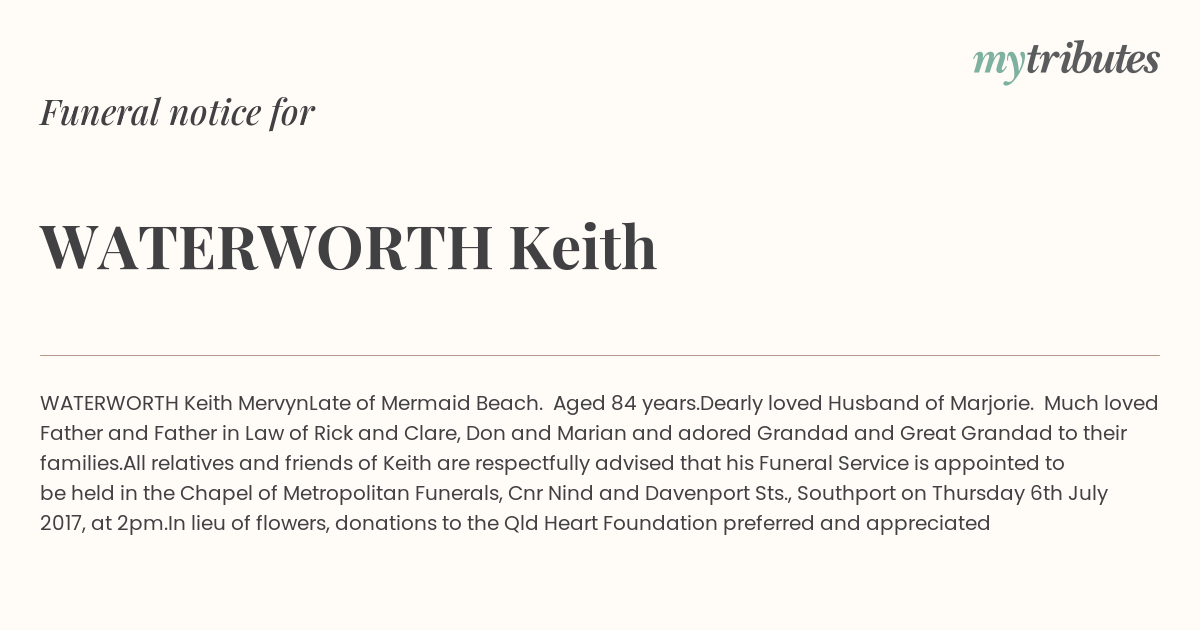 mytributes

Funeral notice for

WATERWORTH Keith

WATERWORTH Keith MervynLate of Mermaid Beach.  Aged 84 years.Dearly loved Husband of Marjorie.  Much loved Father and Father in Law of Rick and Clare, Don and Marian and adored Grandad and Great Grandad to their families.All relatives and friends of Keith are respectfully advised that his Funeral Service is appointed to be held in the Chapel of Metropolitan Funerals, Cnr Nind and Davenport Sts., Southport on Thursday 6th July 2017, at 2pm.In lieu of flowers, donations to the Qld Heart Foundation preferred and appreciated